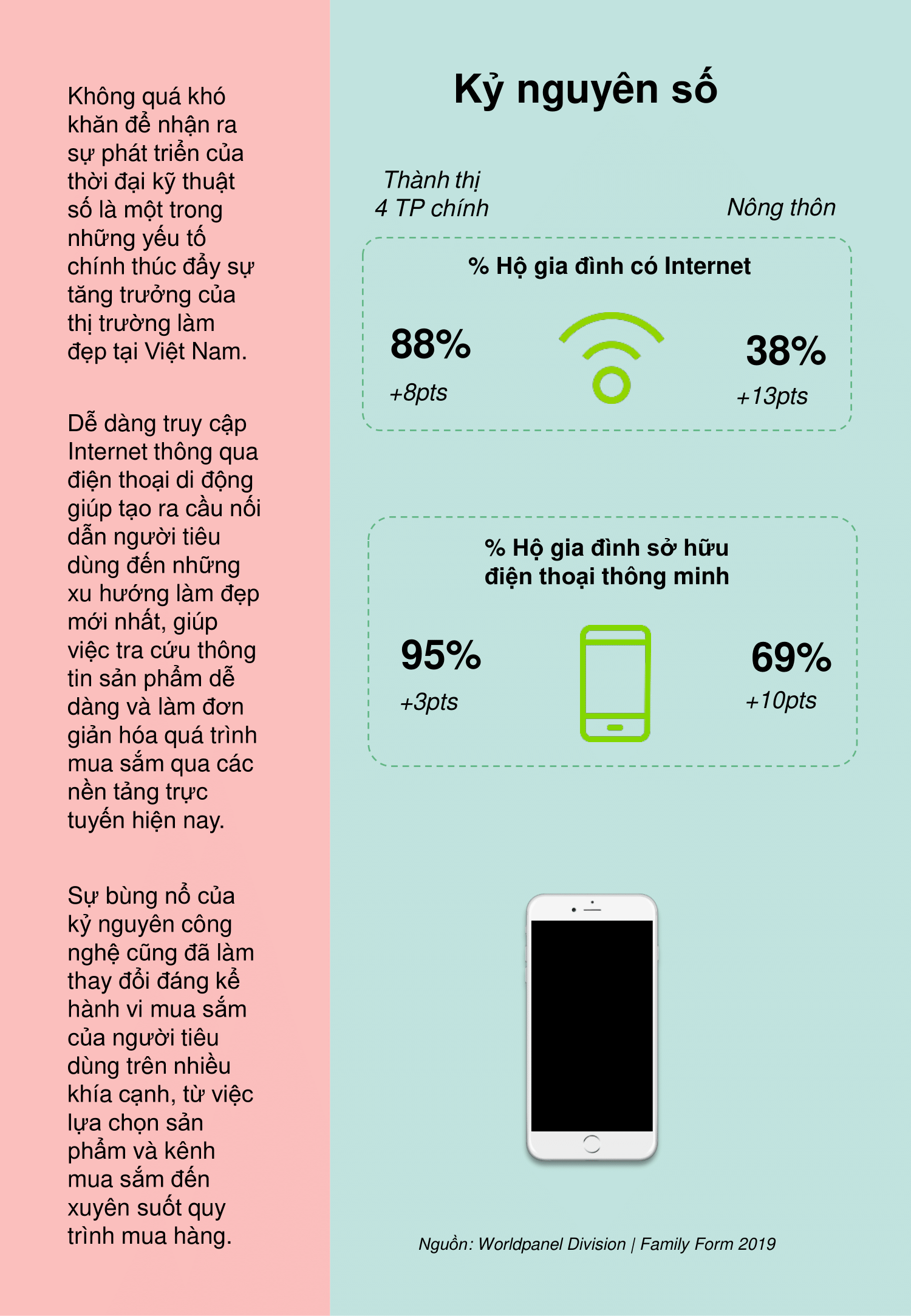 Không quá khó khăn để nhận ra sự phát triển của thời đại kỹ thuật số là một trong những yếu tố chính thúc đẩy sự tăng trưởng của thị trường làm đẹp tại Việt Nam.

Dễ dàng truy cập Internet thông qua điện thoại di động giúp tạo ra cầu nối dẫn người tiêu dùng đến những xu hướng làm đẹp mới nhất, giúp việc tra cứu thông tin sản phẩm dễ dàng và làm đơn giản hóa quá trình mua sắm qua các nền tảng trực tuyến hiện nay.

Sự bùng nổ của kỷ nguyên công nghệ cũng đã làm thay đổi đáng kể hành vi mua sắm của người tiêu dùng trên nhiều khía cạnh, từ việc lựa chọn sản phẩm và kênh mua sắm đến xuyên suốt quy trình mua hàng.

Kỷ nguyên số

Thành thị 4 TP chính

Nông thôn

% Hộ gia đình có Internet

88%
+8pts

38%
+13pts

% Hộ gia đình sở hữu điện thoại thông minh

95%
+3pts

69%
+10pts

Nguồn: Worldpanel Division | Family Form 2019